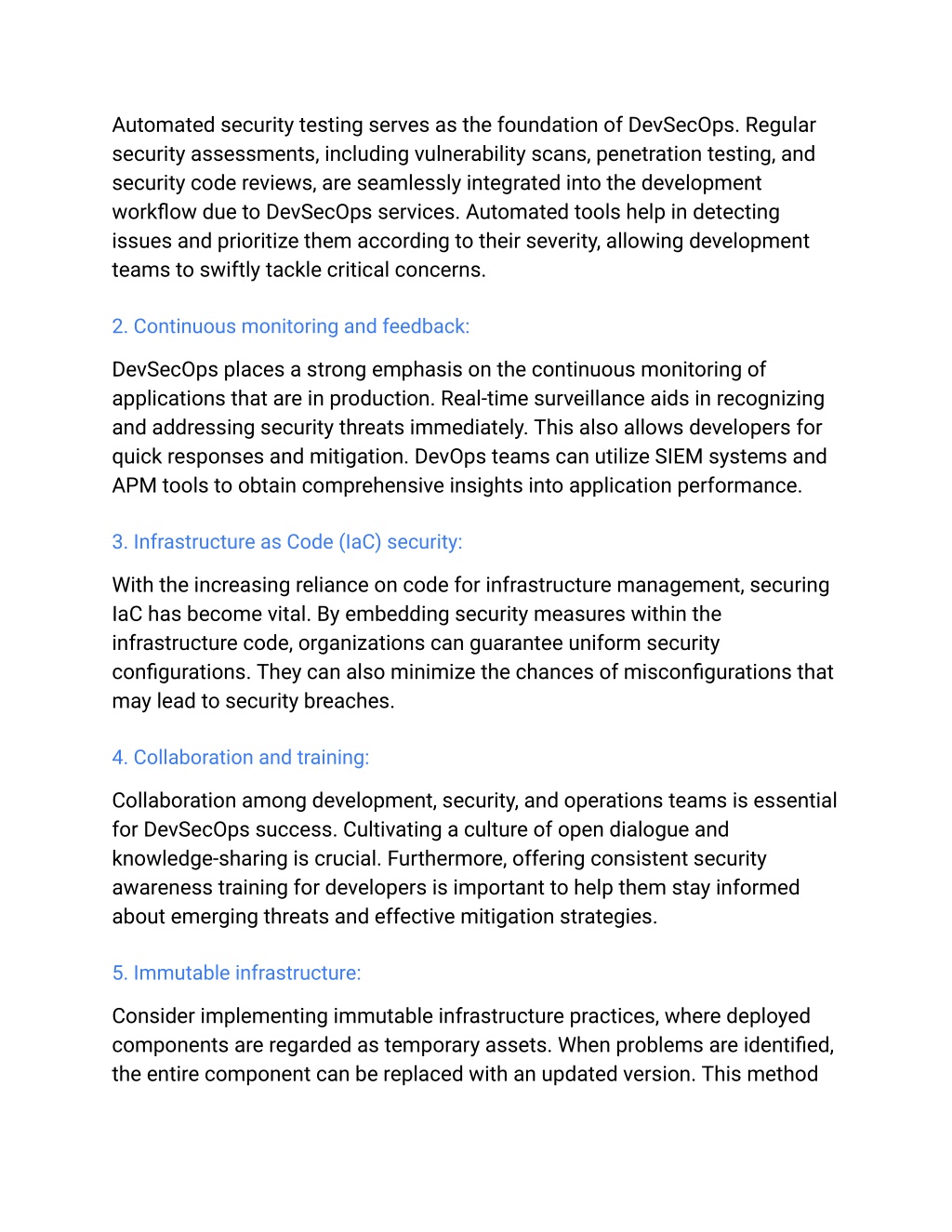 Automated security testing serves as the foundation of DevSecOps. Regular security assessments, including vulnerability scans, penetration testing, and security code reviews, are seamlessly integrated into the development workflow due to DevSecOps services. Automated tools help in detecting issues and prioritize them according to their severity, allowing development teams to swiftly tackle critical concerns.

2. Continuous monitoring and feedback:

DevSecOps places a strong emphasis on the continuous monitoring of applications that are in production. Real-time surveillance aids in recognizing and addressing security threats immediately. This also allows developers for quick responses and mitigation. DevOps teams can utilize SIEM systems and APM tools to obtain comprehensive insights into application performance.

3. Infrastructure as Code (IaC) security:

With the increasing reliance on code for infrastructure management, securing IaC has become vital. By embedding security measures within the infrastructure code, organizations can guarantee uniform security configurations. They can also minimize the chances of misconfigurations that may lead to security breaches.

4. Collaboration and training:

Collaboration among development, security, and operations teams is essential for DevSecOps success. Cultivating a culture of open dialogue and knowledge-sharing is crucial. Furthermore, offering consistent security awareness training for developers is important to help them stay informed about emerging threats and effective mitigation strategies.

5. Immutable infrastructure:

Consider implementing immutable infrastructure practices, where deployed components are regarded as temporary assets. When problems are identified, the entire component can be replaced with an updated version. This method